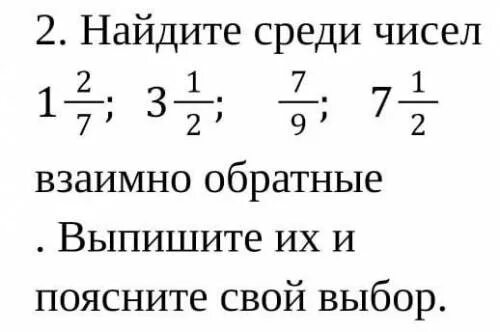 2. Найдите среди чисел $1\frac{2}{7}$; $3\frac{1}{2}$; $\frac{7}{9}$; $7\frac{1}{2}$ взаимно обратные . Выпишите их и поясните свой выбор.